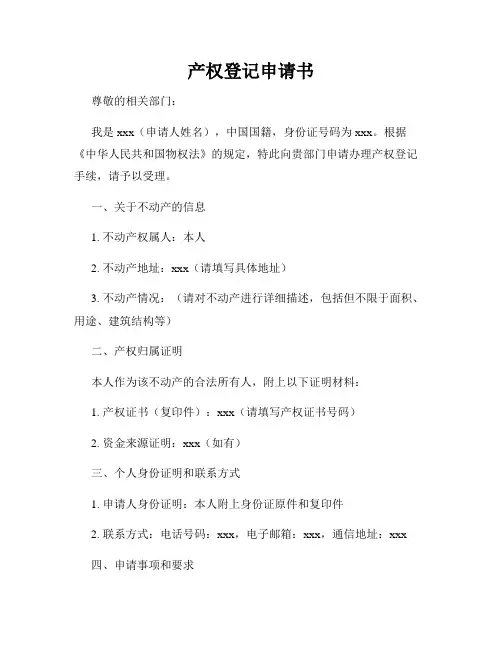 产权登记申请书

尊敬的相关部门：

我是 xxx（申请人姓名），中国国籍，身份证号码为 xxx。根据《中华人民共和国物权法》的规定，特此向贵部门申请办理产权登记手续，请予以受理。

一、关于不动产的信息

1. 不动产权属人：本人

2. 不动产地址：xxx（请填写具体地址）

3. 不动产情况：（请对不动产进行详细描述，包括但不限于面积、用途、建筑结构等）

二、产权归属证明

本人作为该不动产的合法所有人，附上以下证明材料：

1. 产权证书（复印件）：xxx（请填写产权证书号码）

2. 资金来源证明：xxx（如有）

三、个人身份证明和联系方式

1. 申请人身份证明：本人附上身份证原件和复印件

2. 联系方式：电话号码：xxx，电子邮箱：xxx，通信地址：xxx

四、申请事项和要求